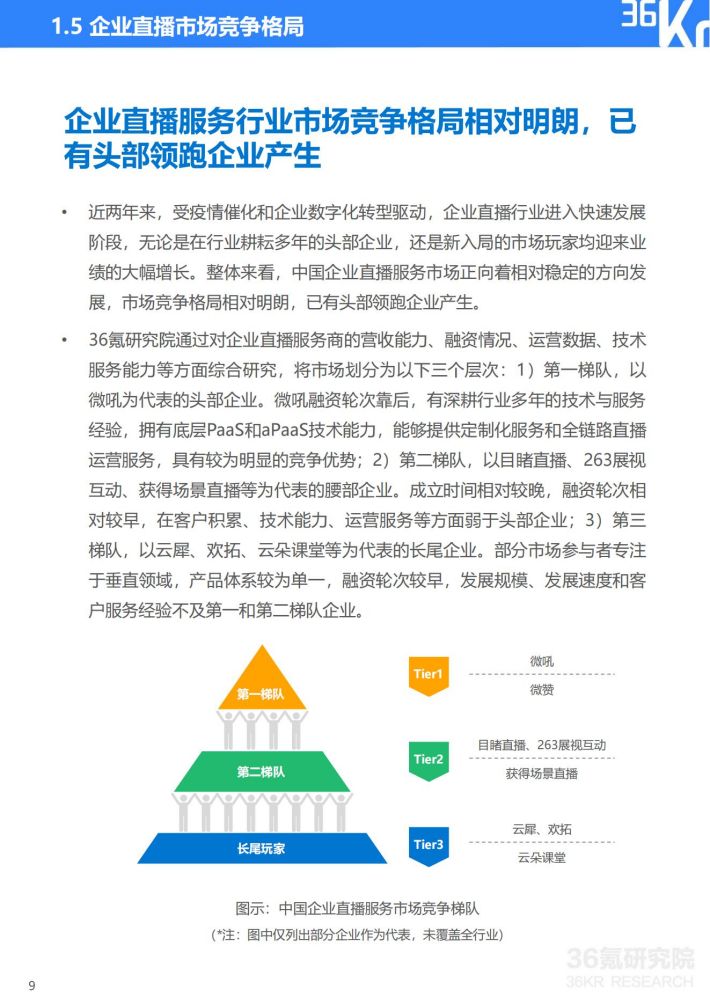 1.5 企业直播市场竞争格局

36Kr

企业直播服务行业市场竞争格局相对明朗，已有头部领跑企业产生

• 近两年来，受疫情催化和企业数字化转型驱动，企业直播行业进入快速发展阶段，无论是在行业耕耘多年的头部企业，还是新入局的市场玩家均迎来业绩的大幅增长。整体来看，中国企业直播服务市场正向着相对稳定的方向发展，市场竞争格局相对明朗，已有头部领跑企业产生。

• 36氪研究院通过对企业直播服务商的营收能力、融资情况、运营数据、技术服务能力等方面综合研究，将市场划分为以下三个层次：1）第一梯队，以微吼为代表的头部企业。微吼融资轮次靠后，有深耕行业多年的技术与服务经验，拥有底层PaaS和aPaaS技术能力，能够提供定制化服务和全链路直播运营服务，具有较为明显的竞争优势；2）第二梯队，以目睹直播、263展视互动、获得场景直播等为代表的腰部企业。成立时间相对较晚，融资轮次相对较早，在客户积累、技术能力、运营服务等方面弱于头部企业；3）第三梯队，以云犀、欢拓、云朵课堂等为代表的长尾企业。部分市场参与者专注于垂直领域，产品体系较为单一，融资轮次较早，发展规模、发展速度和客户服务经验不及第一和第二梯队企业。

第一梯队
第二梯队
长尾玩家

Tier1
微吼
微赞

Tier2
目睹直播、263展视互动
获得场景直播

Tier3
云犀、欢拓
云朵课堂

图示：中国企业直播服务市场竞争梯队
(*注：图中仅列出部分企业作为代表，未覆盖全行业)

36氪研究院
36KR RESEARCH

9